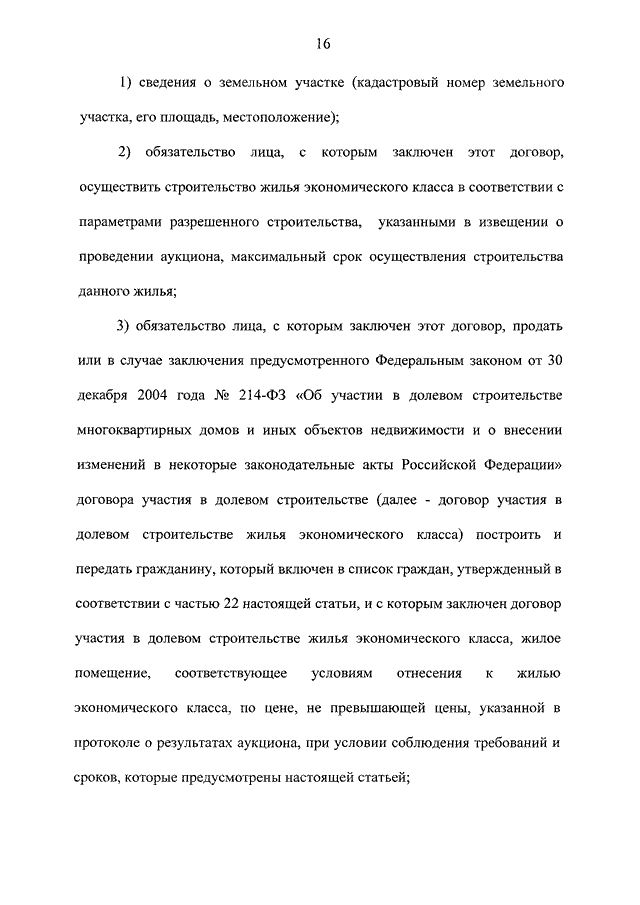 16

1) сведения о земельном участке (кадастровый номер земельного участка, его площадь, местоположение);

2) обязательство лица, с которым заключен этот договор, осуществить строительство жилья экономического класса в соответствии с параметрами разрешенного строительства, указанными в извещении о проведении аукциона, максимальный срок осуществления строительства данного жилья;

3) обязательство лица, с которым заключен этот договор, продать или в случае заключения предусмотренного Федеральным законом от 30 декабря 2004 года № 214-ФЗ «Об участии в долевом строительстве многоквартирных домов и иных объектов недвижимости и о внесении изменений в некоторые законодательные акты Российской Федерации» договора участия в долевом строительстве (далее - договор участия в долевом строительстве жилья экономического класса) построить и передать гражданину, который включен в список граждан, утвержденный в соответствии с частью 22 настоящей статьи, и с которым заключен договор участия в долевом строительстве жилья экономического класса, жилое помещение, соответствующее условиям отнесения к жилью экономического класса, по цене, не превышающей цены, указанной в протоколе о результатах аукциона, при условии соблюдения требований и сроков, которые предусмотрены настоящей статьей;